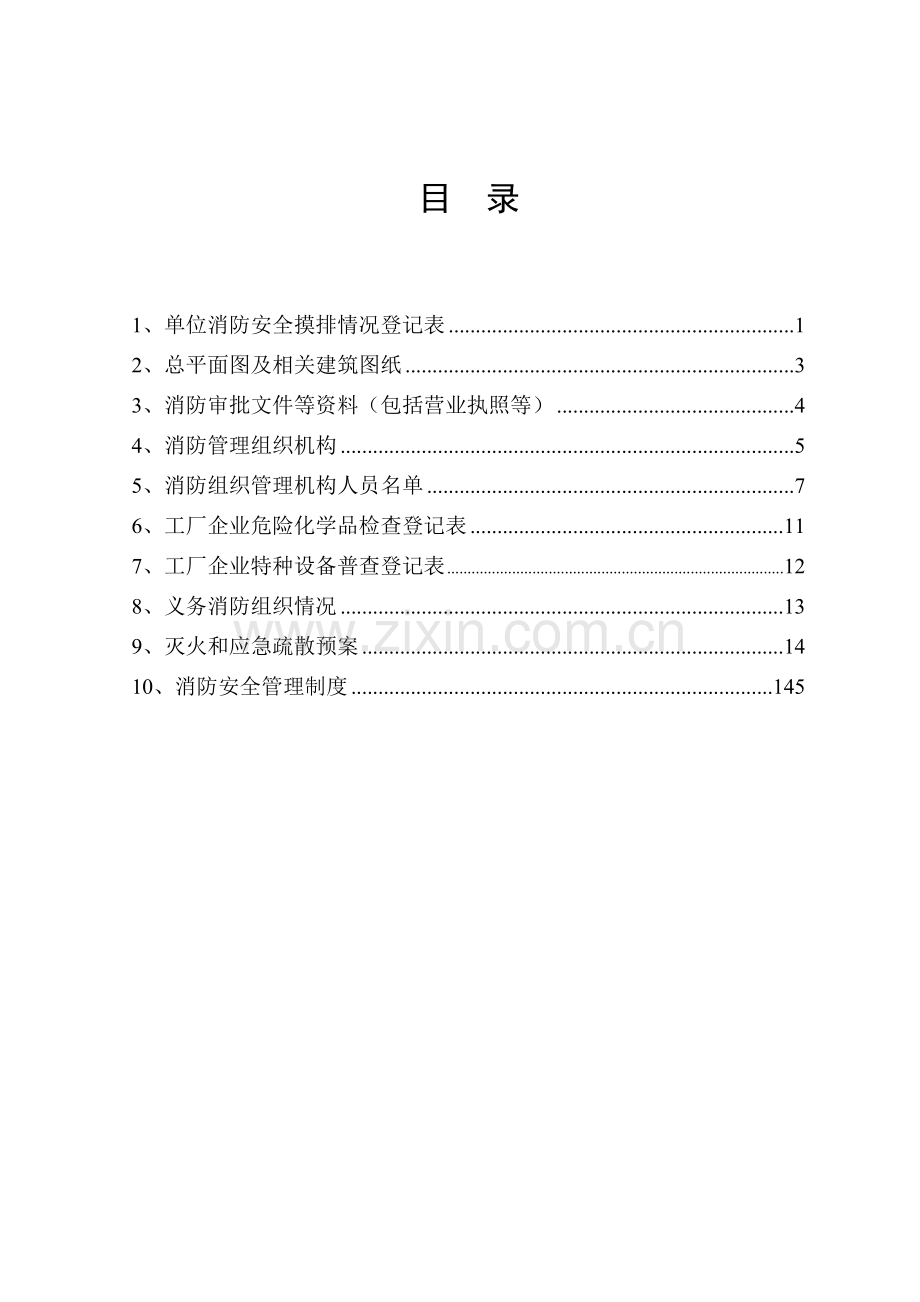 目 录

1、单位消防安全摸排情况登记表 1
2、总平面图及相关建筑图纸 3
3、消防审批文件等资料（包括营业执照等） 4
4、消防管理组织机构 5
5、消防组织管理机构人员名单 7
6、工厂企业危险化学品检查登记表 11
7、工厂企业特种设备普查登记表 12
8、义务消防组织情况 13
9、灭火和应急疏散预案 14
10、消防安全管理制度 145

www.zixin.com.cn